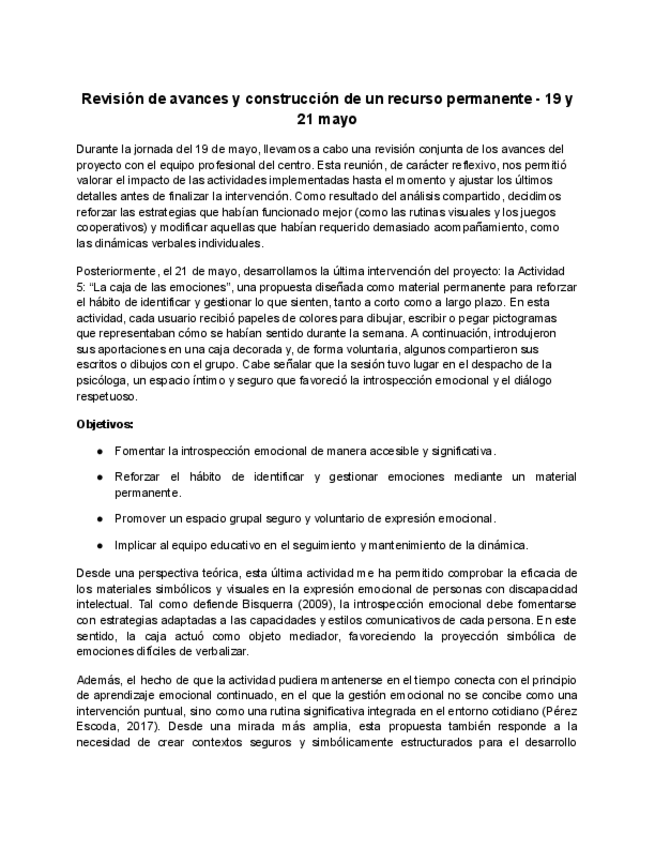 Revisión de avances y construcción de un recurso permanente - 19 y 21 mayo

Durante la jornada del 19 de mayo, llevamos a cabo una revisión conjunta de los avances del proyecto con el equipo profesional del centro. Esta reunión, de carácter reflexivo, nos permitió valorar el impacto de las actividades implementadas hasta el momento y ajustar los últimos detalles antes de finalizar la intervención. Como resultado del análisis compartido, decidimos reforzar las estrategias que habían funcionado mejor (como las rutinas visuales y los juegos cooperativos) y modificar aquellas que habían requerido demasiado acompañamiento, como las dinámicas verbales individuales.

Posteriormente, el 21 de mayo, desarrollamos la última intervención del proyecto: la Actividad 5: "La caja de las emociones", una propuesta diseñada como material permanente para reforzar el hábito de identificar y gestionar lo que sienten, tanto a corto como a largo plazo. En esta actividad, cada usuario recibió papeles de colores para dibujar, escribir o pegar pictogramas que representaban cómo se habían sentido durante la semana. A continuación, introdujeron sus aportaciones en una caja decorada y, de forma voluntaria, algunos compartieron sus escritos o dibujos con el grupo. Cabe señalar que la sesión tuvo lugar en el despacho de la psicóloga, un espacio íntimo y seguro que favoreció la introspección emocional y el diálogo respetuoso.

Objetivos:

● Fomentar la introspección emocional de manera accesible y significativa.

● Reforzar el hábito de identificar y gestionar emociones mediante un material permanente.

● Promover un espacio grupal seguro y voluntario de expresión emocional.

● Implicar al equipo educativo en el seguimiento y mantenimiento de la dinámica.

Desde una perspectiva teórica, esta última actividad me ha permitido comprobar la eficacia de los materiales simbólicos y visuales en la expresión emocional de personas con discapacidad intelectual. Tal como defiende Bisquerra (2009), la introspección emocional debe fomentarse con estrategias adaptadas a las capacidades y estilos comunicativos de cada persona. En este sentido, la caja actuó como objeto mediador, favoreciendo la proyección simbólica de emociones difíciles de verbalizar.

Además, el hecho de que la actividad pudiera mantenerse en el tiempo conecta con el principio de aprendizaje emocional continuado, en el que la gestión emocional no se concibe como una intervención puntual, sino como una rutina significativa integrada en el entorno cotidiano (Pérez Escoda, 2017). Desde una mirada más amplia, esta propuesta también responde a la necesidad de crear contextos seguros y simbólicamente estructurados para el desarrollo